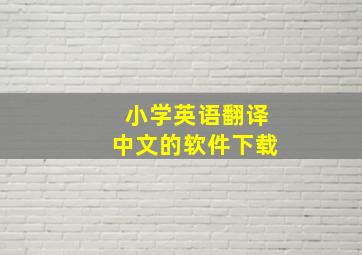 小学英语翻译
中文的软件下载